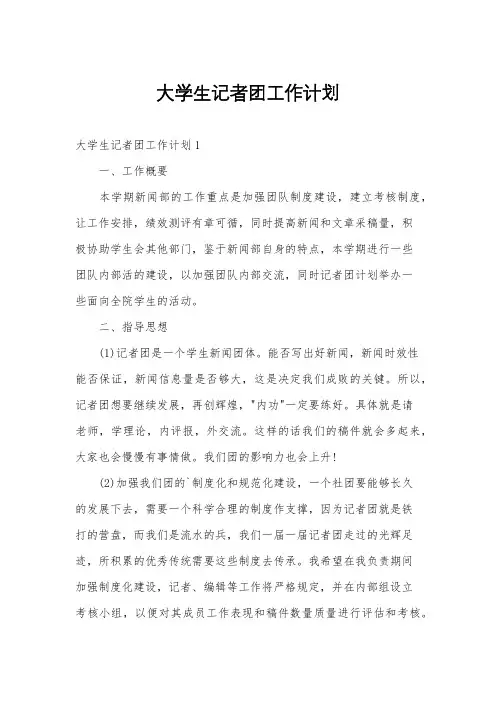 大学生记者团工作计划

大学生记者团工作计划1

一、工作概要

本学期新闻部的工作重点是加强团队制度建设，建立考核制度，让工作安排，绩效测评有章可循，同时提高新闻和文章采稿量，积极协助学生会其他部门，鉴于新闻部自身的特点，本学期进行一些团队内部活的建设，以加强团队内部交流，同时记者团计划举办一些面向全院学生的活动。

二、指导思想

(1)记者团是一个学生新闻团体。能否写出好新闻，新闻时效性能否保证，新闻信息量是否够大，这是决定我们成败的关键。所以，记者团想要继续发展，再创辉煌，"内功"一定要练好。具体就是请老师，学理论，内评报，外交流。这样的话我们的稿件就会多起来，大家也会慢慢有事情做。我们团的影响力也会上升!

(2)加强我们团的`制度化和规范化建设，一个社团要能够长久的发展下去，需要一个科学合理的制度作支撑，因为记者团就是铁打的营盘，而我们是流水的兵，我们一届一届记者团走过的光辉足迹，所积累的优秀传统需要这些制度去传承。我希望在我负责期间加强制度化建设，记者、编辑等工作将严格规定，并在内部组设立考核小组，以便对其成员工作表现和稿件数量质量进行评估和考核。